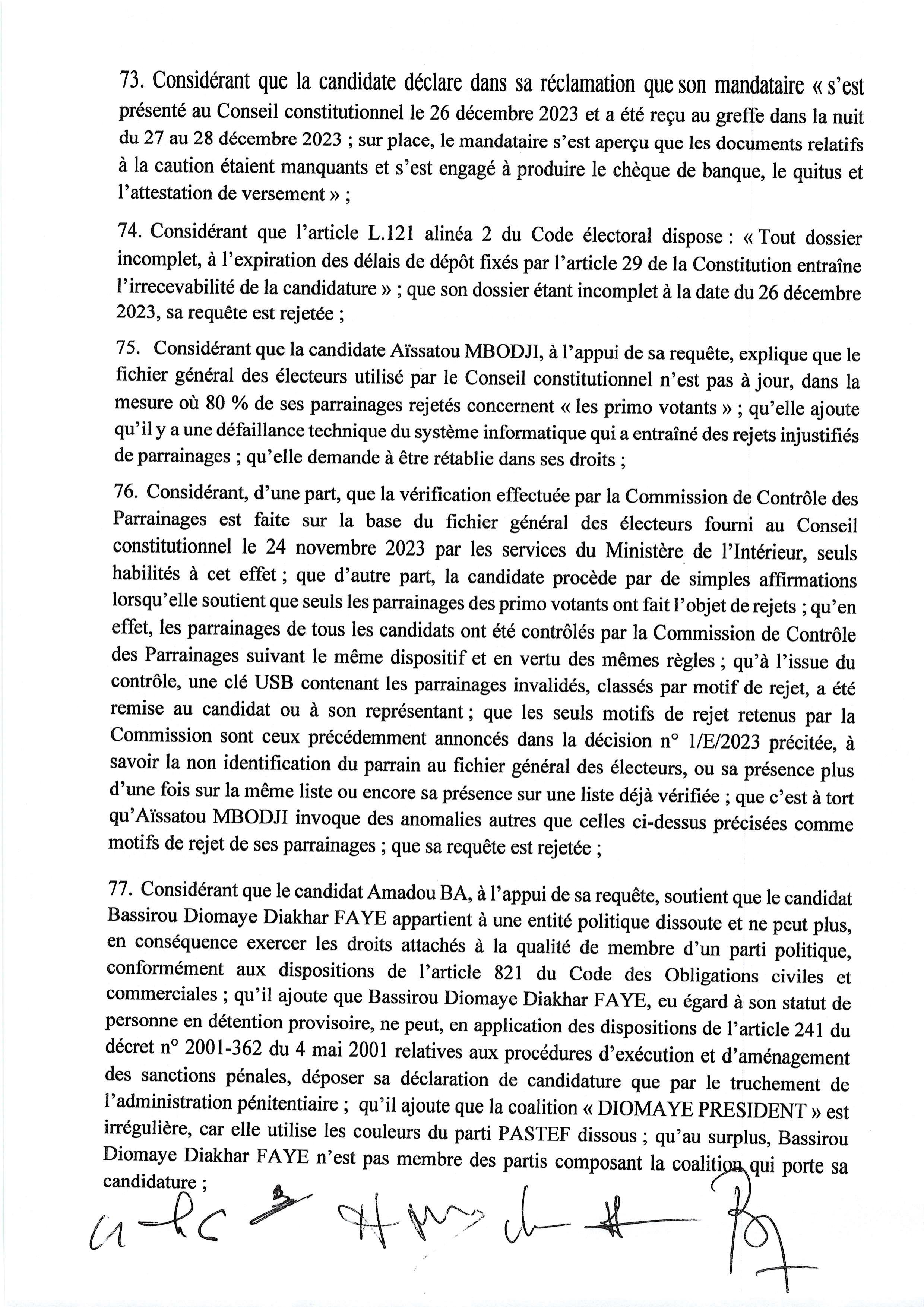 73. Considérant que la candidate déclare dans sa réclamation que son mandataire « s'est présenté au Conseil constitutionnel le 26 décembre 2023 et a été reçu au greffe dans la nuit du 27 au 28 décembre 2023 ; sur place, le mandataire s'est aperçu que les documents relatifs à la caution étaient manquants et s'est engagé à produire le chèque de banque, le quitus et l'attestation de versement » ;

74. Considérant que l'article L.121 alinéa 2 du Code électoral dispose : « Tout dossier incomplet, à l'expiration des délais de dépôt fixés par l'article 29 de la Constitution entraîne l'irrecevabilité de la candidature » ; que son dossier étant incomplet à la date du 26 décembre 2023, sa requête est rejetée ;

75. Considérant que la candidate Aïssatou MBODJI, à l'appui de sa requête, explique que le fichier général des électeurs utilisé par le Conseil constitutionnel n'est pas à jour, dans la mesure où 80 % de ses parrainages rejetés concernent « les primo votants » ; qu'elle ajoute qu'il y a une défaillance technique du système informatique qui a entraîné des rejets injustifiés de parrainages ; qu'elle demande à être rétablie dans ses droits ;

76. Considérant, d'une part, que la vérification effectuée par la Commission de Contrôle des Parrainages est faite sur la base du fichier général des électeurs fourni au Conseil constitutionnel le 24 novembre 2023 par les services du Ministère de l'Intérieur, seuls habilités à cet effet ; que d'autre part, la candidate procède par de simples affirmations lorsqu'elle soutient que seuls les parrainages des primo votants ont fait l'objet de rejets ; qu'en effet, les parrainages de tous les candidats ont été contrôlés par la Commission de Contrôle des Parrainages suivant le même dispositif et en vertu des mêmes règles ; qu'à l'issue du contrôle, une clé USB contenant les parrainages invalidés, classés par motif de rejet, a été remise au candidat ou à son représentant ; que les seuls motifs de rejet retenus par la Commission sont ceux précédemment annoncés dans la décision n° 1/E/2023 précitée, à savoir la non identification du parrain au fichier général des électeurs, ou sa présence plus d'une fois sur la même liste ou encore sa présence sur une liste déjà vérifiée ; que c'est à tort qu'Aïssatou MBODJI invoque des anomalies autres que celles ci-dessus précisées comme motifs de rejet de ses parrainages ; que sa requête est rejetée ;

77. Considérant que le candidat Amadou BA, à l'appui de sa requête, soutient que le candidat Bassirou Diomaye Diakhar FAYE appartient à une entité politique dissoute et ne peut plus, en conséquence exercer les droits attachés à la qualité de membre d'un parti politique, conformément aux dispositions de l'article 821 du Code des Obligations civiles et commerciales ; qu'il ajoute que Bassirou Diomaye Diakhar FAYE, eu égard à son statut de personne en détention provisoire, ne peut, en application des dispositions de l'article 241 du décret n° 2001-362 du 4 mai 2001 relatives aux procédures d'exécution et d'aménagement des sanctions pénales, déposer sa déclaration de candidature que par le truchement de l'administration pénitentiaire ; qu'il ajoute que la coalition « DIOMAYE PRESIDENT » est irrégulière, car elle utilise les couleurs du parti PASTEF dissous ; qu'au surplus, Bassirou Diomaye Diakhar FAYE n'est pas membre des partis composant la coalition qui porte sa candidature ;